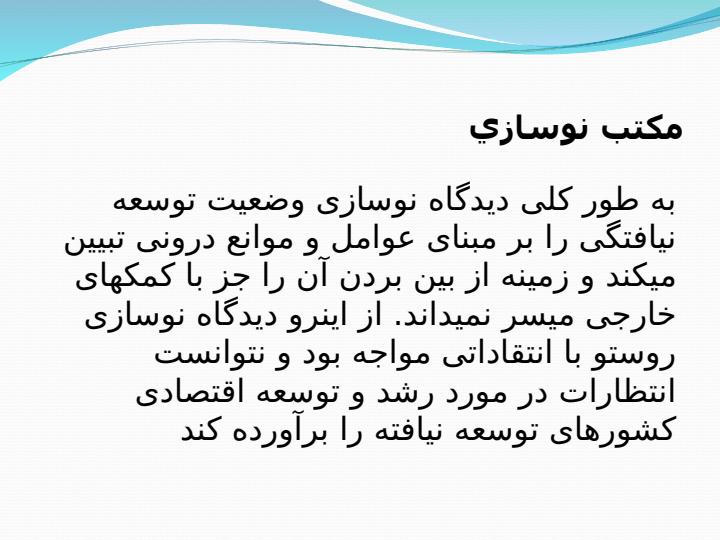 مکتب نوسازي

به طور کلی دیدگاه نوسازی وضعیت توسعه نیافتگی را بر مبنای عوامل و موانع درونی تبیین میکند و زمینه از بین بردن آن را جز با کمکهای خارجی میسر نمیداند. از اینرو دیدگاه نوسازی روستو با انتقاداتی مواجه بود و نتوانست انتظارات در مورد رشد و توسعه اقتصادی کشورهای توسعه نیافته را برآورده کند